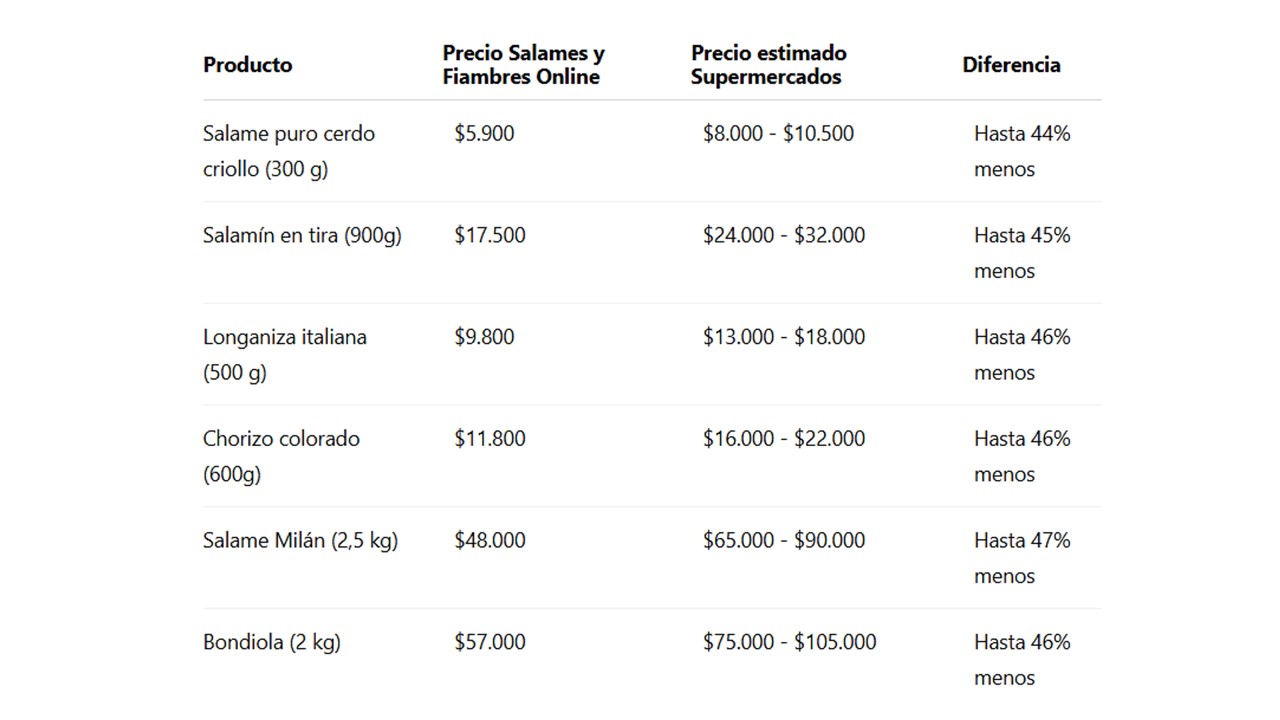 | Producto | Precio Salames y Fiambres Online | Precio estimado Supermercados | Diferencia |
|---|---|---|---|
| Salame puro cerdo criollo (300 g) | \$5.900 | \$8.000 - \$10.500 | Hasta 44% menos |
| Salamín en tira (900g) | \$17.500 | \$24.000 - \$32.000 | Hasta 45% menos |
| Longaniza italiana (500 g) | \$9.800 | \$13.000 - \$18.000 | Hasta 46% menos |
| Chorizo colorado (600g) | \$11.800 | \$16.000 - \$22.000 | Hasta 46% menos |
| Salame Milán (2,5 kg) | \$48.000 | \$65.000 - \$90.000 | Hasta 47% menos |
| Bondiola (2 kg) | \$57.000 | \$75.000 - \$105.000 | Hasta 46% menos |